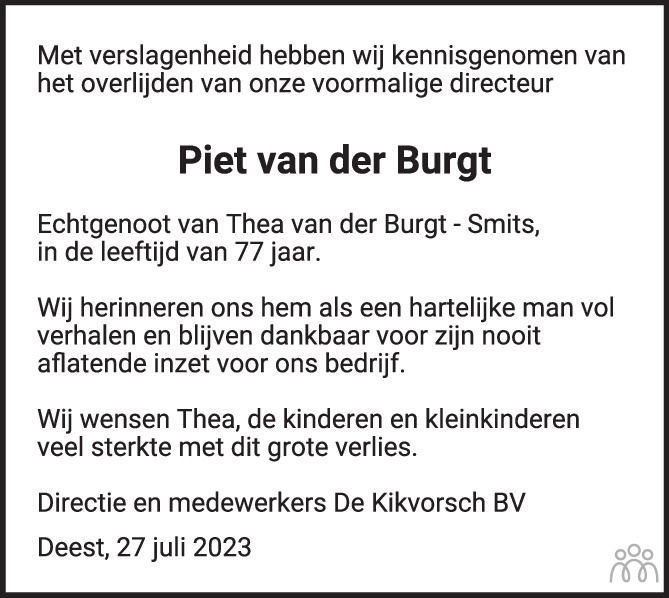 Met verslagenheid hebben wij kennisgenomen van het overlijden van onze voormalige directeur

Piet van der Burgt

Echtgenoot van Thea van der Burgt - Smits, in de leeftijd van 77 jaar.

Wij herinneren ons hem als een hartelijke man vol verhalen en blijven dankbaar voor zijn nooit aflatende inzet voor ons bedrijf.

Wij wensen Thea, de kinderen en kleinkinderen veel sterkte met dit grote verlies.

Directie en medewerkers De Kikvorsch BV

Deest, 27 juli 2023